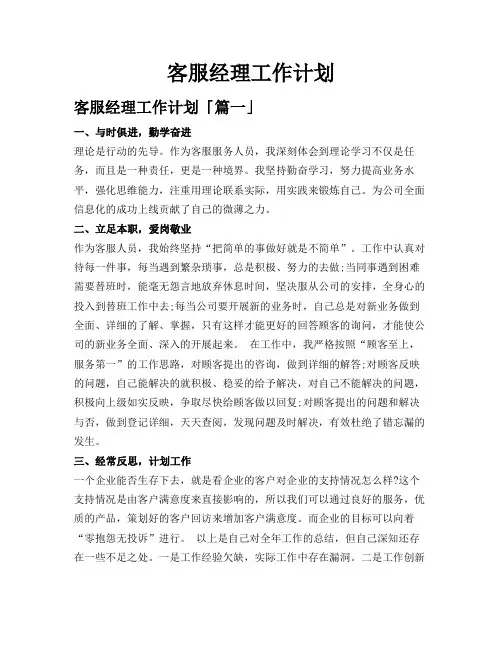 客服经理工作计划

客服经理工作计划「篇一」

一、与时俱进，勤学奋进

理论是行动的先导。作为客服服务人员，我深刻体会到理论学习不仅是任务，而且是一种责任，更是一种境界。我坚持勤奋学习，努力提高业务水平，强化思维能力，注重用理论联系实际，用实践来锻炼自己。为公司全面信息化的成功上线贡献了自己的微薄之力。

二、立足本职，爱岗敬业

作为客服人员，我始终坚持“把简单的事做好就是不简单”。工作中认真对待每一件事，每当遇到繁杂琐事，总是积极、努力的去做;当同事遇到困难需要替班时，能毫无怨言地放弃休息时间，坚决服从公司的安排，全身心的投入到替班工作中去;每当公司要开展新的业务时，自己总是对新业务做到全面、详细的了解、掌握，只有这样才能更好的回答顾客的询问，才能使公司的新业务全面、深入的开展起来。 在工作中，我严格按照“顾客至上，服务第一”的工作思路，对顾客提出的咨询，做到详细的解答;对顾客反映的问题，自己能解决的就积极、稳妥的给予解决，对自己不能解决的问题，积极向上级如实反映，争取尽快给顾客做以回复;对顾客提出的问题和解决与否，做到登记详细，天天查阅，发现问题及时解决，有效杜绝了错忘漏的发生。

三、经常反思，计划工作

一个企业能否生存下去，就是看企业的客户对企业的支持情况怎么样?这个支持情况是由客户满意度来直接影响的，所以我们可以通过良好的服务，优质的产品，策划好的客户回访来增加客户满意度。而企业的目标可以向着“零抱怨无投诉”进行。 以上是自己对全年工作的总结，但自己深知还存在一些不足之处。一是工作经验欠缺，实际工作中存在漏洞。二是工作创新